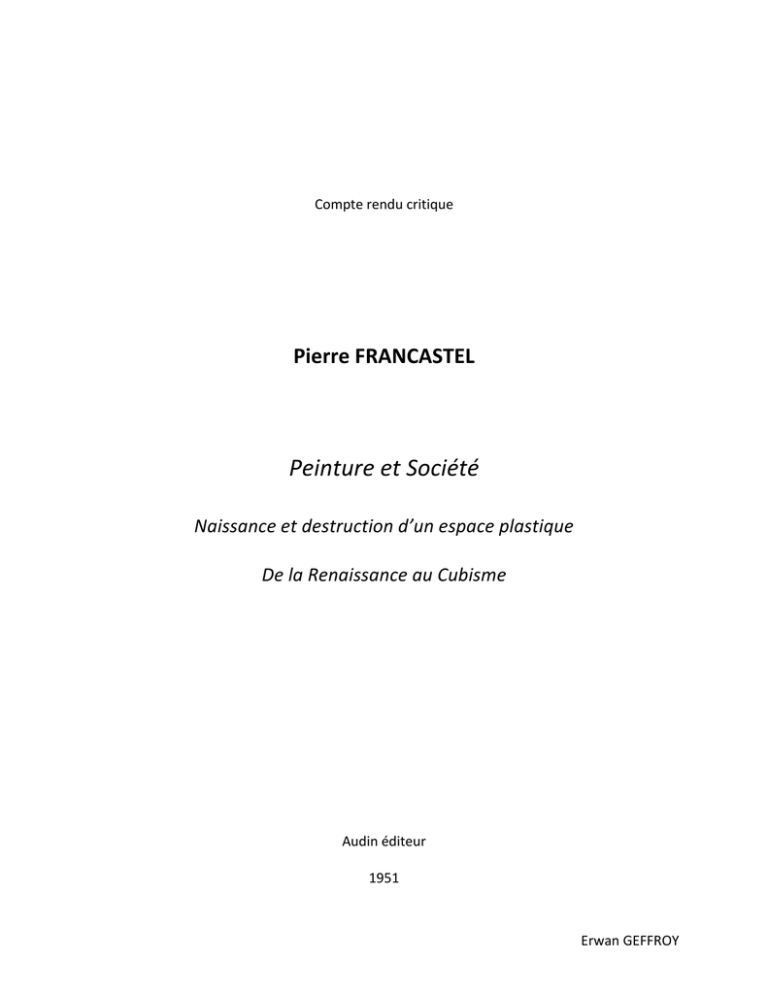 Compte rendu critique

Pierre FRANCASTEL

Peinture et Société

Naissance et destruction d'un espace plastique

De la Renaissance au Cubisme

Audin éditeur

1951

Erwan GEFFROY